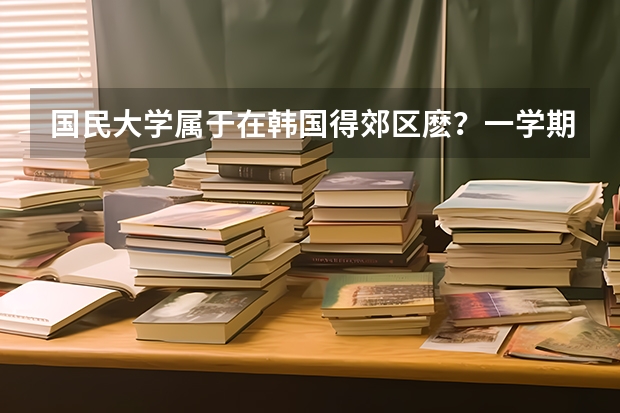 国民大学属于在韩国得郊区麽？一学期